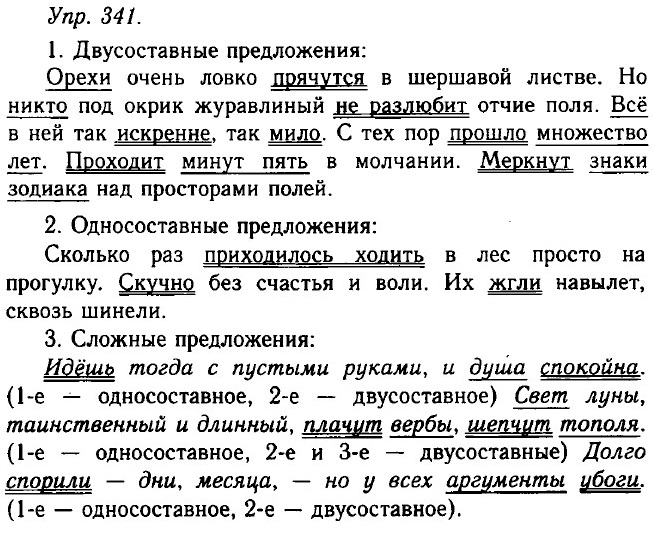 Упр. 341.

1. Двусоставные предложения:

Орехи очень ловко прячутся в шершавой листве. Но никто под окрик журавлиный не разлюбит отчие поля. Всё в ней так искренне, так мило. С тех пор прошло множество лет. Проходит минут пять в молчании. Меркнут знаки зодиака над просторами полей.

2. Односоставные предложения:

Сколько раз приходилось ходить в лес просто на прогулку. Скучно без счастья и воли. Их жгли навылет, сквозь шинели.

3. Сложные предложения:

Идёшь тогда с пустыми руками, и душа спокойна. (1-е — односоставное, 2-е — двусоставное) Свет луны, таинственный и длинный, плачут вербы, шепчут тополя. (1-е — односоставное, 2-е и 3-е — двусоставные) Долго спорили — дни, месяца, — но у всех аргументы убоги. (1-е — односоставное, 2-е — двусоставное).